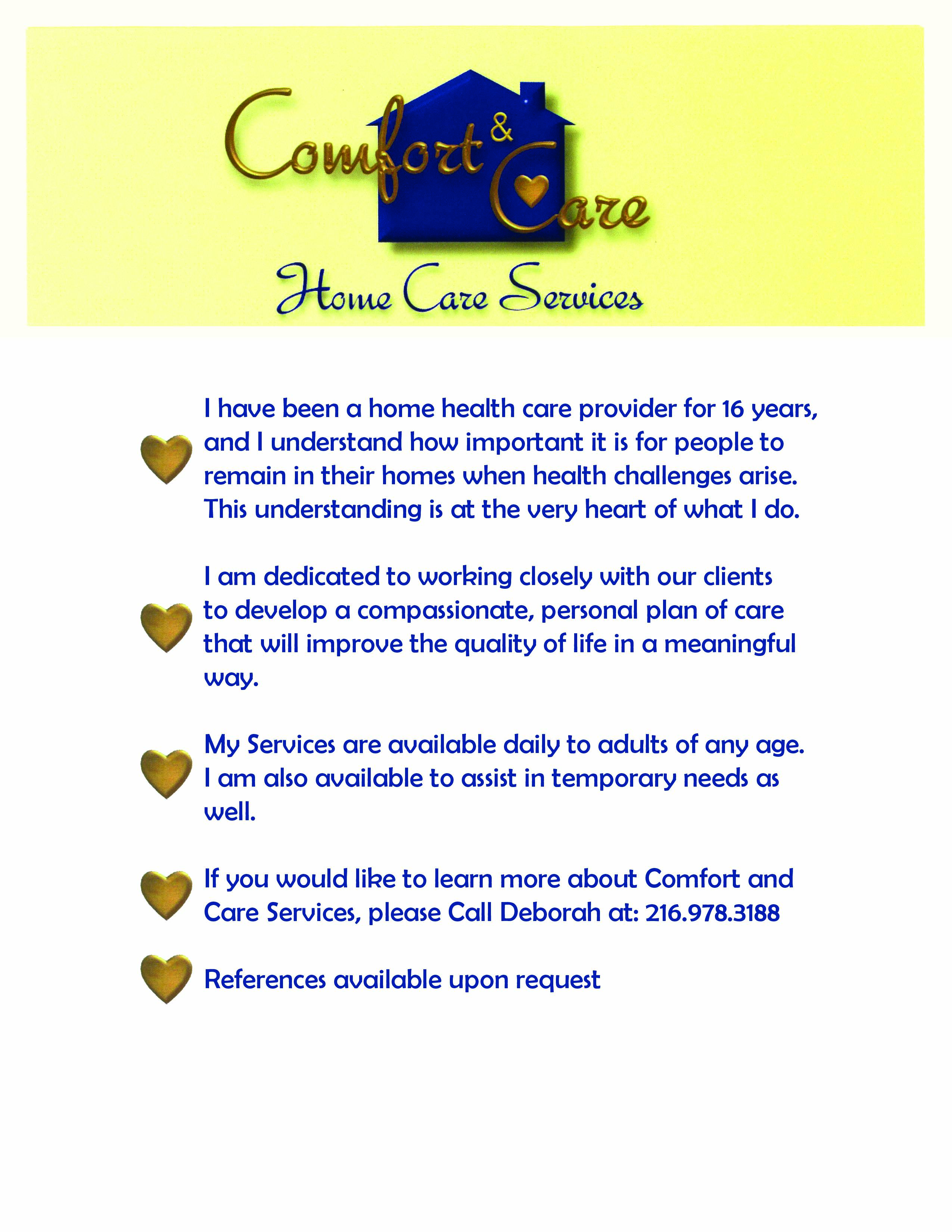 Comfort & Care

Home Care Services

I have been a home health care provider for 16 years, and I understand how important it is for people to remain in their homes when health challenges arise. This understanding is at the very heart of what I do.

I am dedicated to working closely with our clients to develop a compassionate, personal plan of care that will improve the quality of life in a meaningful way.

My Services are available daily to adults of any age. I am also available to assist in temporary needs as well.

If you would like to learn more about Comfort and Care Services, please Call Deborah at: 216.978.3188

References available upon request